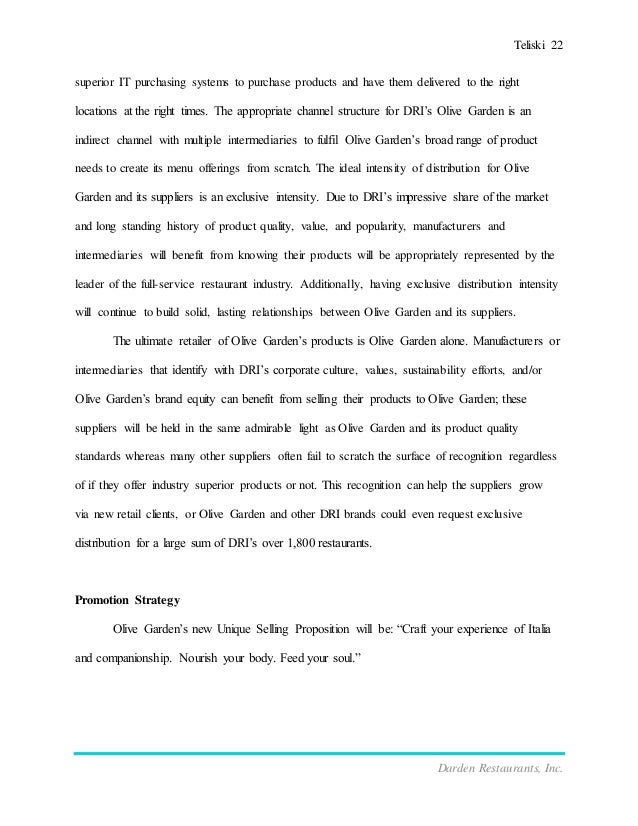 Teliski 22

superior IT purchasing systems to purchase products and have them delivered to the right locations at the right times. The appropriate channel structure for DRI's Olive Garden is an indirect channel with multiple intermediaries to fulfil Olive Garden's broad range of product needs to create its menu offerings from scratch. The ideal intensity of distribution for Olive Garden and its suppliers is an exclusive intensity. Due to DRI's impressive share of the market and long standing history of product quality, value, and popularity, manufacturers and intermediaries will benefit from knowing their products will be appropriately represented by the leader of the full-service restaurant industry. Additionally, having exclusive distribution intensity will continue to build solid, lasting relationships between Olive Garden and its suppliers.

The ultimate retailer of Olive Garden's products is Olive Garden alone. Manufacturers or intermediaries that identify with DRI's corporate culture, values, sustainability efforts, and/or Olive Garden's brand equity can benefit from selling their products to Olive Garden; these suppliers will be held in the same admirable light as Olive Garden and its product quality standards whereas many other suppliers often fail to scratch the surface of recognition regardless of if they offer industry superior products or not. This recognition can help the suppliers grow via new retail clients, or Olive Garden and other DRI brands could even request exclusive distribution for a large sum of DRI's over 1,800 restaurants.

Promotion Strategy

Olive Garden's new Unique Selling Proposition will be: "Craft your experience of Italia and companionship. Nourish your body. Feed your soul."

Darden Restaurants, Inc.